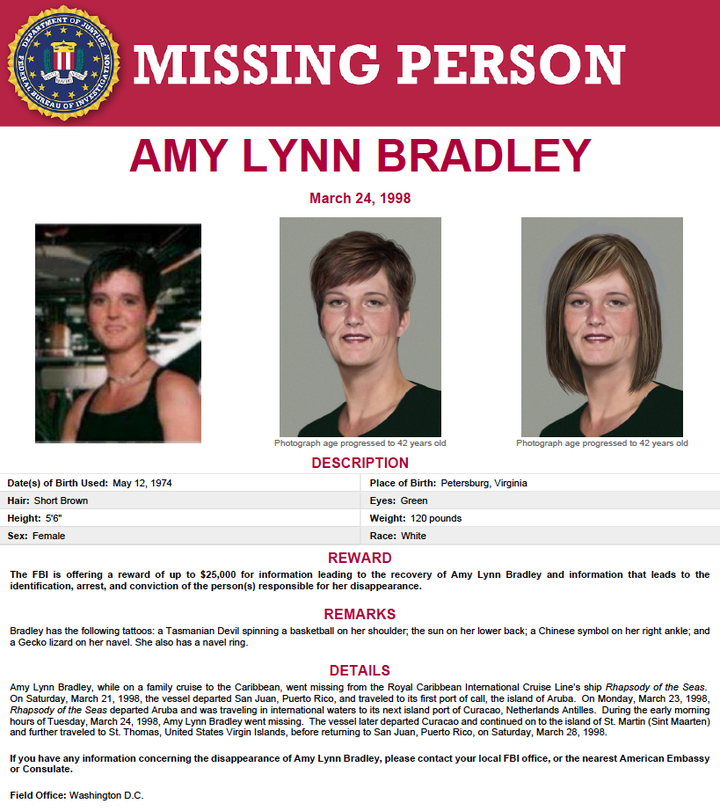 DEPARTMENT OF JUSTICE FEDERAL BUREAU OF INVESTIGATION

MISSING PERSON

AMY LYNN BRADLEY

March 24, 1998

Photograph age progressed to 42 years old

Photograph age progressed to 42 years old

DESCRIPTION

| | |
|---|---|
| Date(s) of Birth Used: May 12, 1974 | Place of Birth: Petersburg, Virginia |
| Hair: Short Brown | Eyes: Green |
| Height: 5'6" | Weight: 120 pounds |
| Sex: Female | Race: White |

REWARD

The FBI is offering a reward of up to $25,000 for information leading to the recovery of Amy Lynn Bradley and information that leads to the identification, arrest, and conviction of the person(s) responsible for her disappearance.

REMARKS

Bradley has the following tattoos: a Tasmanian Devil spinning a basketball on her shoulder; the sun on her lower back; a Chinese symbol on her right ankle; and a Gecko lizard on her navel. She also has a navel ring.

DETAILS

Amy Lynn Bradley, while on a family cruise to the Caribbean, went missing from the Royal Caribbean International Cruise Line's ship Rhapsody of the Seas. On Saturday, March 21, 1998, the vessel departed San Juan, Puerto Rico, and traveled to its first port of call, the island of Aruba. On Monday, March 23, 1998, Rhapsody of the Seas departed Aruba and was traveling in international waters to its next island port of Curacao, Netherlands Antilles. During the early morning hours of Tuesday, March 24, 1998, Amy Lynn Bradley went missing. The vessel later departed Curacao and continued on to the island of St. Martin (Sint Maarten) and further traveled to St. Thomas, United States Virgin Islands, before returning to San Juan, Puerto Rico, on Saturday, March 28, 1998.

If you have any information concerning the disappearance of Amy Lynn Bradley, please contact your local FBI office, or the nearest American Embassy or Consulate.

Field Office: Washington D.C.